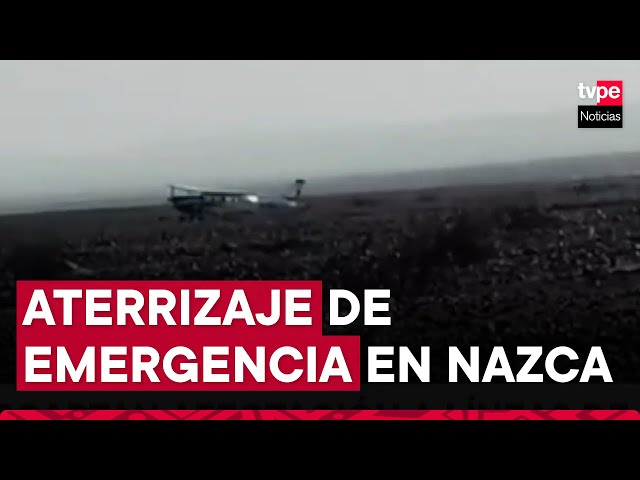 tvpe
Noticias

ATERRIZAJE DE EMERGENCIA EN NAZCA